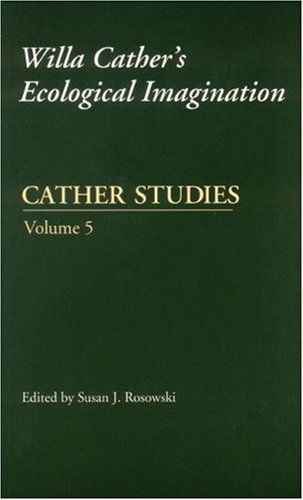 Willa Cather's Ecological Imagination

CATHER STUDIES

Volume 5

Edited by Susan J. Rosowski